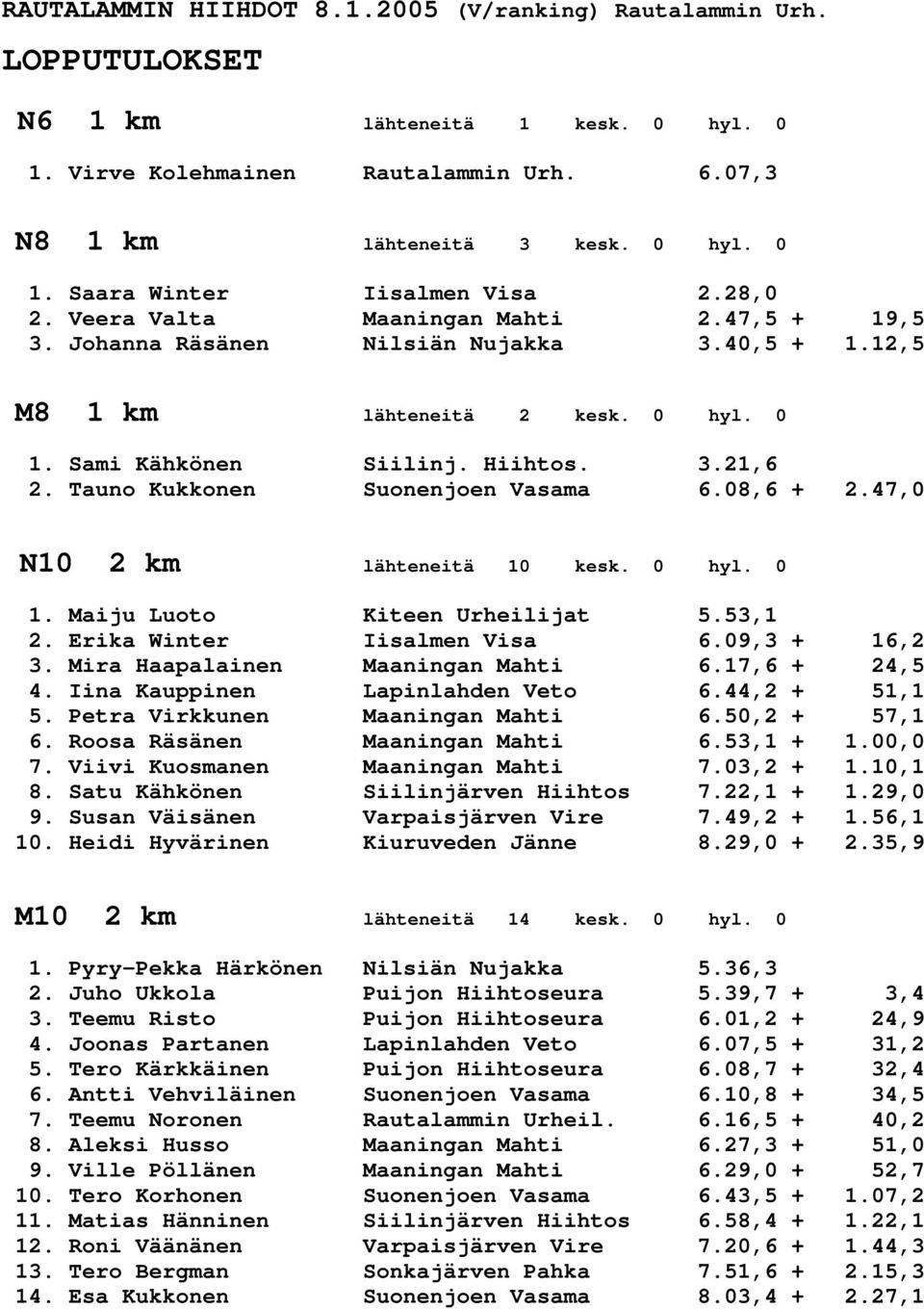 RAUTALAMMIN HIIHDOT 8.1.2005 (V/ranking) Rautalammin Urh.

LOPPUTULOKSET

N6 1 km lähteneitä 1 kesk. 0 hyl. 0

1. Virve Kolehmainen Rautalammin Urh. 6.07,3

N8 1 km lähteneitä 3 kesk. 0 hyl. 0

1. Saara Winter Iisalmen Visa 2.28,0
2. Veera Valta Maaningan Mahti 2.47,5 + 19,5
3. Johanna Räsänen Nilsiän Nujakka 3.40,5 + 1.12,5

M8 1 km lähteneitä 2 kesk. 0 hyl. 0

1. Sami Kähkönen Siilinj. Hiihtos. 3.21,6
2. Tauno Kukkonen Suonenjoen Vasama 6.08,6 + 2.47,0

N10 2 km lähteneitä 10 kesk. 0 hyl. 0

1. Maiju Luoto Kiteen Urheilijat 5.53,1
2. Erika Winter Iisalmen Visa 6.09,3 + 16,2
3. Mira Haapalainen Maaningan Mahti 6.17,6 + 24,5
4. Iina Kauppinen Lapinlahden Veto 6.44,2 + 51,1
5. Petra Virkkunen Maaningan Mahti 6.50,2 + 57,1
6. Roosa Räsänen Maaningan Mahti 6.53,1 + 1.00,0
7. Viivi Kuosmanen Maaningan Mahti 7.03,2 + 1.10,1
8. Satu Kähkönen Siilinjärven Hiihtos 7.22,1 + 1.29,0
9. Susan Väisänen Varpaisjärven Vire 7.49,2 + 1.56,1
10. Heidi Hyvärinen Kiuruveden Jänne 8.29,0 + 2.35,9

M10 2 km lähteneitä 14 kesk. 0 hyl. 0

1. Pyry-Pekka Härkönen Nilsiän Nujakka 5.36,3
2. Juho Ukkola Puijon Hiihtoseura 5.39,7 + 3,4
3. Teemu Risto Puijon Hiihtoseura 6.01,2 + 24,9
4. Joonas Partanen Lapinlahden Veto 6.07,5 + 31,2
5. Tero Kärkkäinen Puijon Hiihtoseura 6.08,7 + 32,4
6. Antti Vehviläinen Suonenjoen Vasama 6.10,8 + 34,5
7. Teemu Noronen Rautalammin Urheil. 6.16,5 + 40,2
8. Aleksi Husso Maaningan Mahti 6.27,3 + 51,0
9. Ville Pöllänen Maaningan Mahti 6.29,0 + 52,7
10. Tero Korhonen Suonenjoen Vasama 6.43,5 + 1.07,2
11. Matias Hänninen Siilinjärven Hiihtos 6.58,4 + 1.22,1
12. Roni Väänänen Varpaisjärven Vire 7.20,6 + 1.44,3
13. Tero Bergman Sonkajärven Pahka 7.51,6 + 2.15,3
14. Esa Kukkonen Suonenjoen Vasama 8.03,4 + 2.27,1